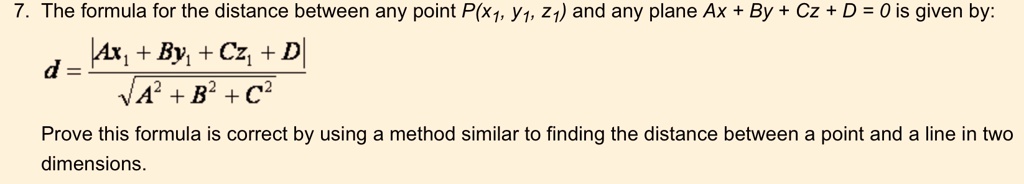 7. The formula for the distance between any point $P(x_1, y_1, z_1)$ and any plane $Ax + By + Cz + D = 0$ is given by:

$d = \frac{|Ax_1 + By_1 + Cz_1 + D|}{\sqrt{A^2 + B^2 + C^2}}$

Prove this formula is correct by using a method similar to finding the distance between a point and a line in two dimensions.